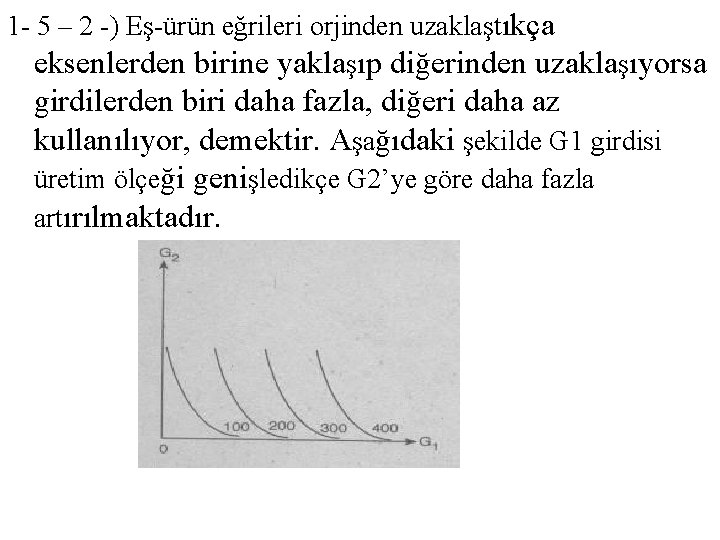 1- 5 – 2 -) Eş-ürün eğrileri orjinden uzaklaştıkça eksenlerden birine yaklaşıp diğerinden uzaklaşıyorsa girdilerden biri daha fazla, diğeri daha az kullanılıyor, demektir. Aşağıdaki şekilde G1 girdisi üretim ölçeği genişledikçe G2'ye göre daha fazla artırılmaktadır.

$G_2$

100 200 300 400

0

$G_1$